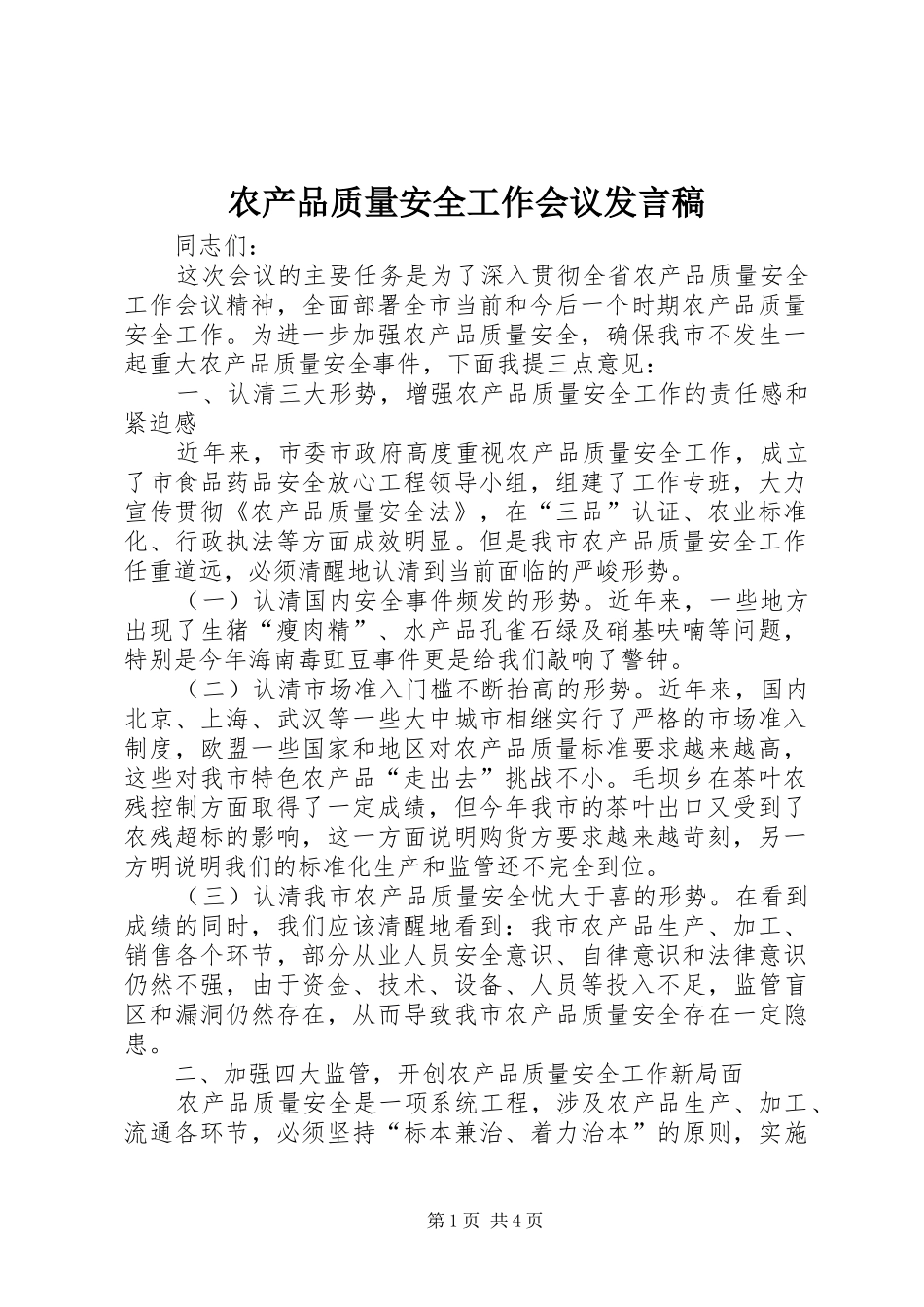 农产品质量安全工作会议发言稿

同志们：

这次会议的主要任务是为了深入贯彻全省农产品质量安全工作会议精神，全面部署全市当前和今后一个时期农产品质量安全工作。为进一步加强农产品质量安全，确保我市不发生一起重大农产品质量安全事件，下面我提三点意见：

一、认清三大形势，增强农产品质量安全工作的责任感和紧迫感

近年来，市委市政府高度重视农产品质量安全工作，成立了市食品药品安全放心工程领导小组，组建了工作专班，大力宣传贯彻《农产品质量安全法》，在“三品”认证、农业标准化、行政执法等方面成效明显。但是我市农产品质量安全工作任重道远，必须清醒地认清到当前面临的严峻形势。

（一）认清国内安全事件频发的形势。近年来，一些地方出现了生猪“瘦肉精”、水产品孔雀石绿及硝基呋喃等问题，特别是今年海南毒豇豆事件更是给我们敲响了警钟。

（二）认清市场准入门槛不断抬高的形势。近年来，国内北京、上海、武汉等一些大中城市相继实行了严格的市场准入制度，欧盟一些国家和地区对农产品质量标准要求越来越高，这些对我市特色农产品“走出去”挑战不小。毛坝乡在茶叶农残控制方面取得了一定成绩，但今年我市的茶叶出口又受到了农残超标的影响，这一方面说明购货方要求越来越苛刻，另一方明说明我们的标准化生产和监管还不完全到位。

（三）认清我市农产品质量安全忧大于喜的形势。在看到成绩的同时，我们应该清醒地看到：我市农产品生产、加工、销售各个环节，部分从业人员安全意识、自律意识和法律意识仍然不强，由于资金、技术、设备、人员等投入不足，监管盲区和漏洞仍然存在，从而导致我市农产品质量安全存在一定隐患。

二、加强四大监管，开创农产品质量安全工作新局面

农产品质量安全是一项系统工程，涉及农产品生产、加工、流通各环节，必须坚持“标本兼治、着力治本”的原则，实施

第1页 共4页